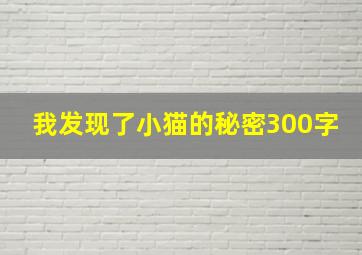 我发现了小猫的秘密300字